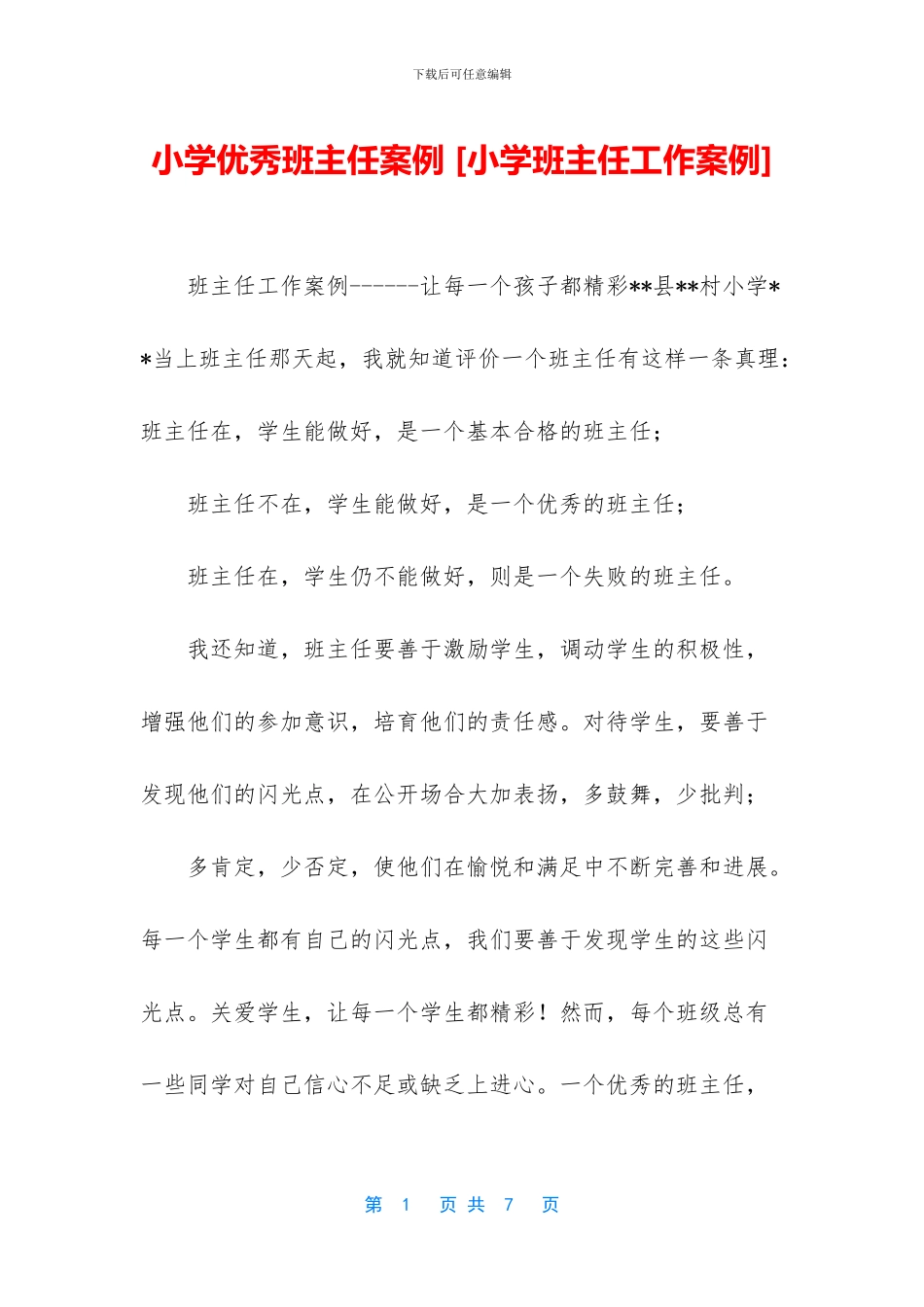 下载后可任意编辑

小学优秀班主任案例 [小学班主任工作案例]

班主任工作案例------让每一个孩子都精彩**县**村小学**当上班主任那天起，我就知道评价一个班主任有这样一条真理：班主任在，学生能做好，是一个基本合格的班主任；

班主任不在，学生能做好，是一个优秀的班主任；

班主任在，学生仍不能做好，则是一个失败的班主任。

我还知道，班主任要善于激励学生，调动学生的积极性，增强他们的参加意识，培育他们的责任感。对待学生，要善于发现他们的闪光点，在公开场合大加表扬，多鼓舞，少批判；

多肯定，少否定，使他们在愉悦和满足中不断完善和进展。每一个学生都有自己的闪光点，我们要善于发现学生的这些闪光点。关爱学生，让每一个学生都精彩！然而，每个班级总有一些同学对自己信心不足或缺乏上进心。一个优秀的班主任，

第 1 页 共 7 页